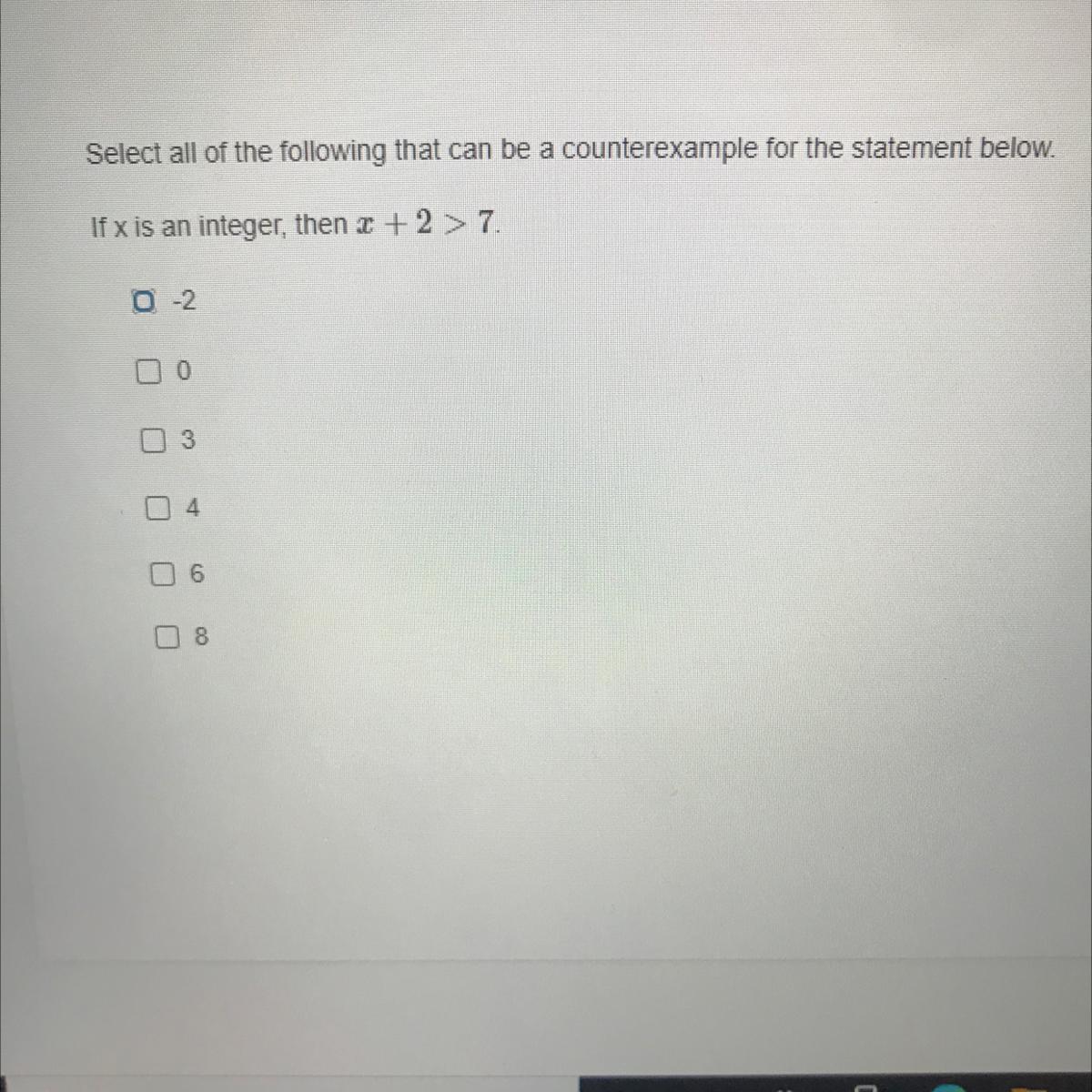 Select all of the following that can be a counterexample for the statement below.

If x is an integer, then $x + 2 > 7$.

☐ -2

☐ 0

☐ 3

☐ 4

☐ 6

☐ 8